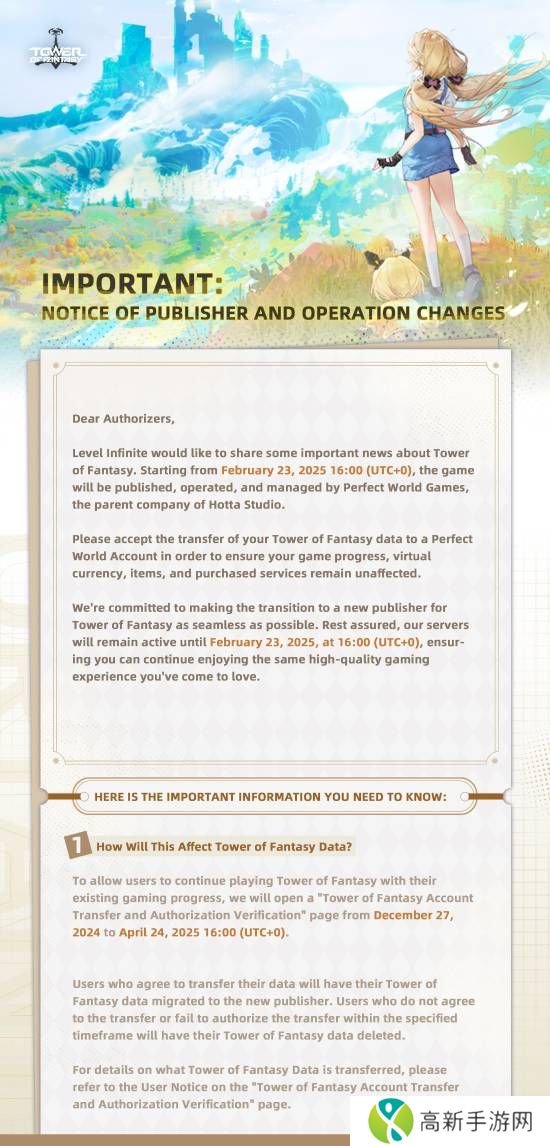 TOWER OF FANTASY

IMPORTANT:
NOTICE OF PUBLISHER AND OPERATION CHANGES

Dear Authorizers,

Level Infinite would like to share some important news about Tower of Fantasy. Starting from February 23, 2025 16:00 (UTC+0), the game will be published, operated, and managed by Perfect World Games, the parent company of Hotta Studio.

Please accept the transfer of your Tower of Fantasy data to a Perfect World Account in order to ensure your game progress, virtual currency, items, and purchased services remain unaffected.

We're committed to making the transition to a new publisher for Tower of Fantasy as seamless as possible. Rest assured, our servers will remain active until February 23, 2025, at 16:00 (UTC+0), ensuring you can continue enjoying the same high-quality gaming experience you've come to love.

HERE IS THE IMPORTANT INFORMATION YOU NEED TO KNOW:

1 How Will This Affect Tower of Fantasy Data?

To allow users to continue playing Tower of Fantasy with their existing gaming progress, we will open a "Tower of Fantasy Account Transfer and Authorization Verification" page from December 27, 2024 to April 24, 2025 16:00 (UTC+0).

Users who agree to transfer their data will have their Tower of Fantasy data migrated to the new publisher. Users who do not agree to the transfer or fail to authorize the transfer within the specified timeframe will have their Tower of Fantasy data deleted.

For details on what Tower of Fantasy Data is transferred, please refer to the User Notice on the "Tower of Fantasy Account Transfer and Authorization Verification" page.

高新手游网